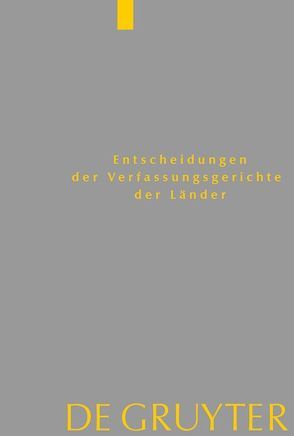 Entscheidungen
der Verfassungsgerichte
der Länder

DE GRUYTER